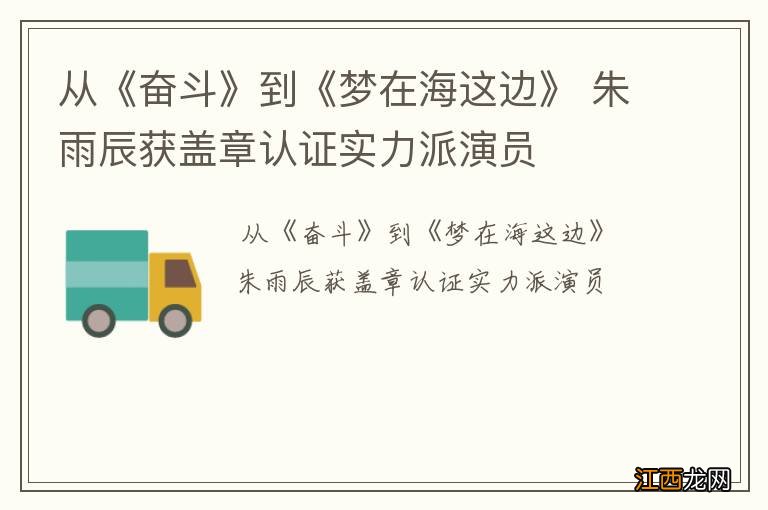 从《奋斗》到《梦在海这边》 朱雨辰获盖章认证实力派演员

从《奋斗》到《梦在海这边》
朱雨辰获盖章认证实力派演员

江西龙网